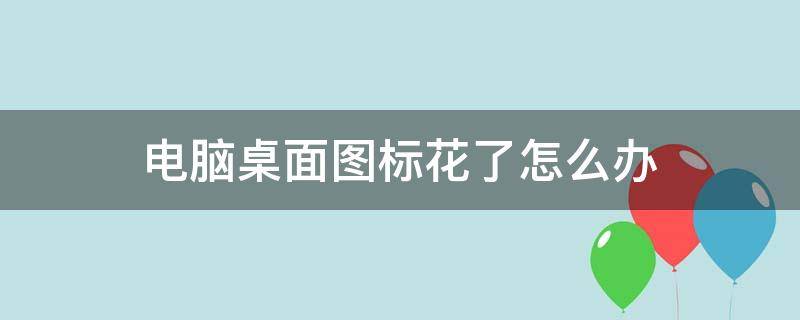 电脑桌面图标花了怎么办